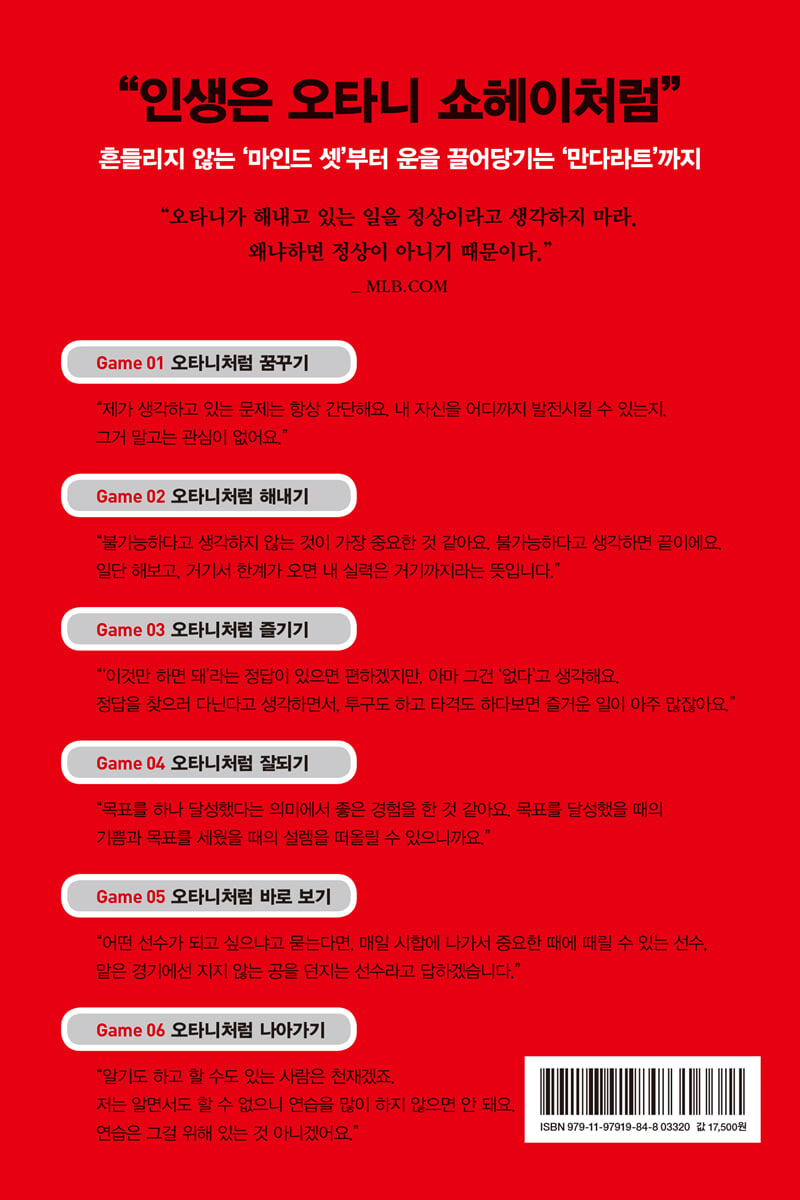 "인생은 오타니 쇼헤이처럼"

흔들리지 않는 '마인드 셋'부터 운을 끌어당기는 '만다라트'까지

"오타니가 해내고 있는 일을 정상이라고 생각하지 마라. 왜냐하면 정상이 아니기 때문이다."

_ MLB.COM

Game 01 오타니처럼 꿈꾸기

"제가 생각하고 있는 문제는 항상 간단해요. 내 자신을 어디까지 발전시킬 수 있는지. 그거 말고는 관심이 없어요."

Game 02 오타니처럼 해내기

"불가능하다고 생각하지 않는 것이 가장 중요한 것 같아요. 불가능하다고 생각하면 끝이에요. 일단 해보고, 거기서 한계가 오면 내 실력은 거기까지라는 뜻입니다."

Game 03 오타니처럼 즐기기

"'이것만 하면 돼'라는 정답이 있으면 편하겠지만, 아마 그건 '없다'고 생각해요. 정답을 찾으러 다닌다고 생각하면서, 투구도 하고 타격도 하다보면 즐거운 일이 아주 많잖아요."

Game 04 오타니처럼 잘되기

"목표를 하나 달성했다는 의미에서 좋은 경험을 한 것 같아요. 목표를 달성했을 때의 기쁨과 목표를 세웠을 때의 설렘을 떠올릴 수 있으니까요."

Game 05 오타니처럼 바로 보기

"어떤 선수가 되고 싶으냐고 묻는다면, 매일 시합에 나가서 중요한 때에 때릴 수 있는 선수, 맡은 경기에선 지지 않는 공을 던지는 선수라고 답하겠습니다."

Game 06 오타니처럼 나아가기

"알기도 하고 할 수도 있는 사람은 천재겠죠. 저는 알면서도 할 수 없으니 연습을 많이 하지 않으면 안 돼요. 연습은 그걸 위해 있는 것 아니겠어요."

ISBN 979-11-97919-84-8 03320 값 17,500원